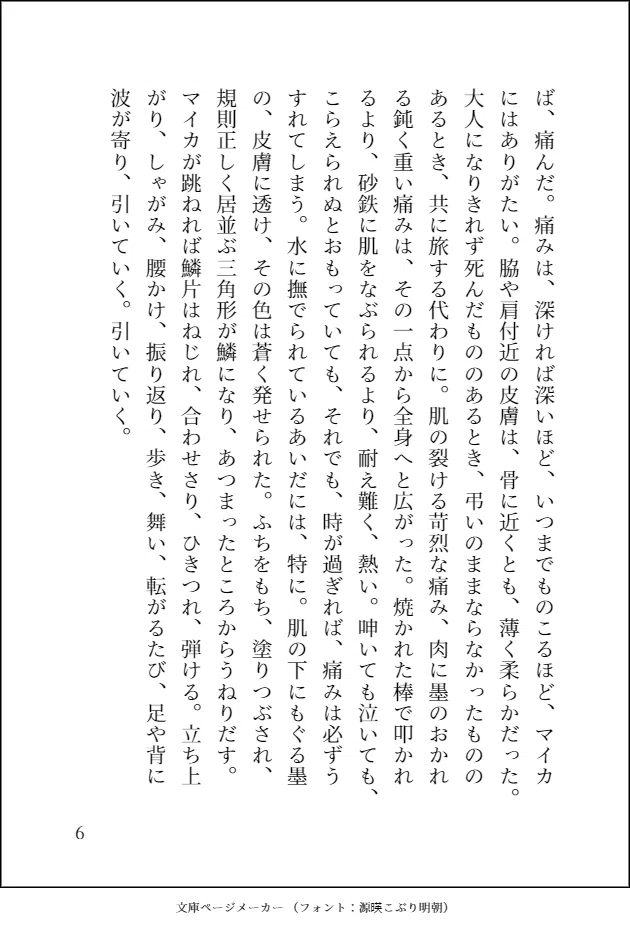 ば、痛んだ。痛みは、深ければ深いほど、いつまでものこるほど、マイカにはありがたい。脇や肩付近の皮膚は、骨に近くとも、薄く柔らかだった。大人になりきれず死んだもののあるとき、弔いのままならなかったもののあるとき、共に旅する代わりに。肌の裂ける苛烈な痛み、肉に墨のおかれる鈍く重い痛みは、その一点から全身へと広がった。焼かれた棒で叩かれるより、砂鉄に肌をなぶられるより、耐え難く、熱い。呻いても泣いても、こらえられぬとおもっていても、それでも、時が過ぎれば、痛みは必ずうすれてしまう。水に撫でられているあいだには、特に。肌の下にもぐる墨の、皮膚に透け、その色は蒼く発せられた。ふちをもち、塗りつぶされ、規則正しく居並ぶ三角形が鱗になり、あつまったところからうねりだす。マイカが跳ねれば鱗片はねじれ、合わせさり、ひきつれ、弾ける。立ち上がり、しゃがみ、腰かけ、振り返り、歩き、舞い、転がるたび、足や背に波が寄り、引いていく。引いていく。

6

文庫ページメーカー（フォント：源暎こぶり明朝）